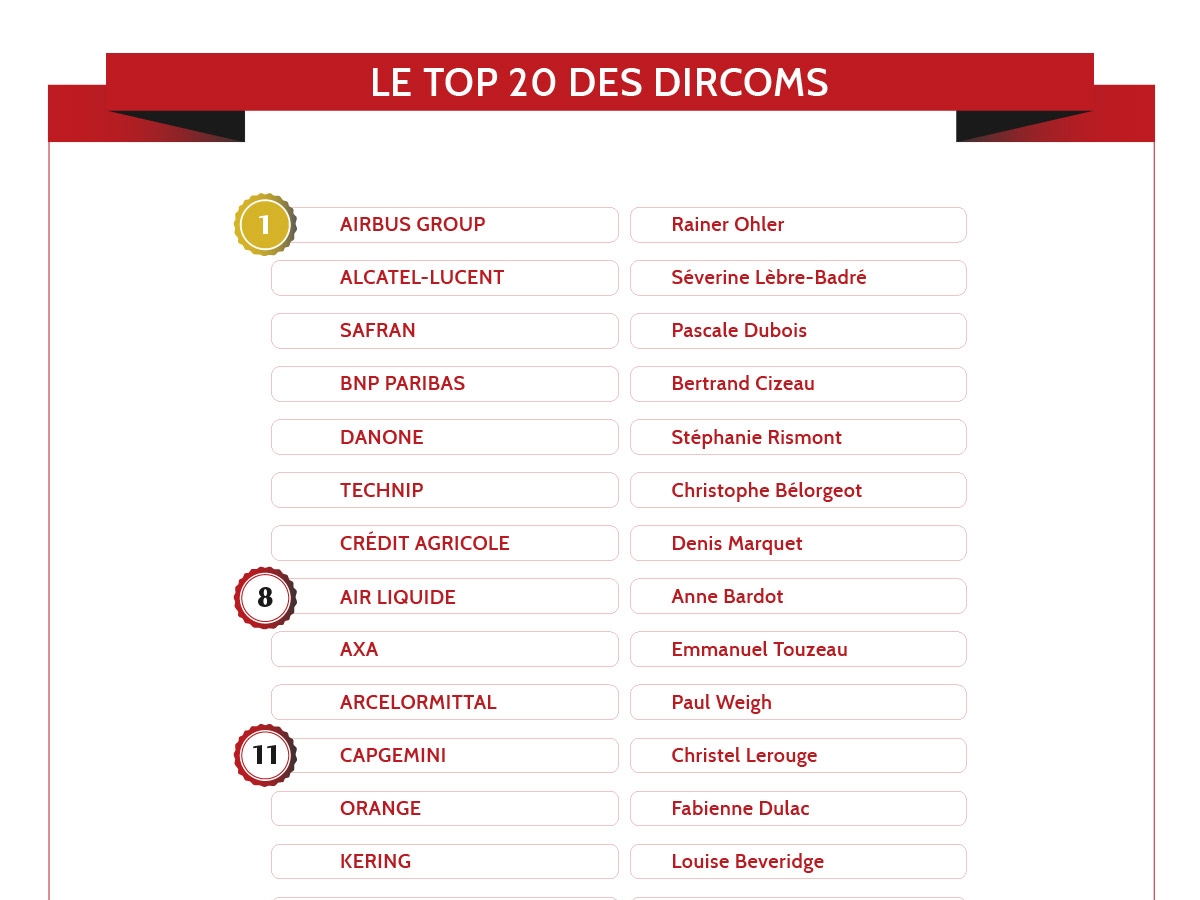 LE TOP 20 DES DIRCOMS

| | | |
|---|---|---|
| 1 | AIRBUS GROUP | Rainer Ohler |
| | ALCATEL-LUCENT | Séverine Lèbre-Badré |
| | SAFRAN | Pascale Dubois |
| | BNP PARIBAS | Bertrand Cizeau |
| | DANONE | Stéphanie Rismont |
| | TECHNIP | Christophe Bélorgeot |
| | CRÉDIT AGRICOLE | Denis Marquet |
| 8 | AIR LIQUIDE | Anne Bardot |
| | AXA | Emmanuel Touzeau |
| | ARCELORMITTAL | Paul Weigh |
| 11 | CAPGEMINI | Christel Lerouge |
| | ORANGE | Fabienne Dulac |
| | KERING | Louise Beveridge |